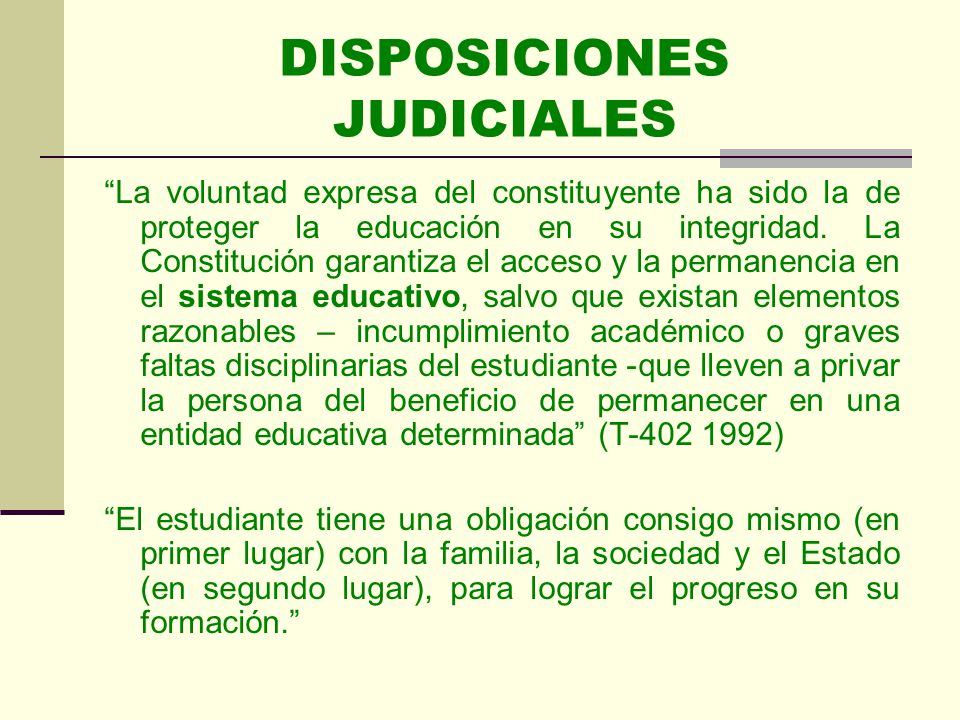 DISPOSICIONES JUDICIALES

“La voluntad expresa del constituyente ha sido la de proteger la educación en su integridad. La Constitución garantiza el acceso y la permanencia en el sistema educativo, salvo que existan elementos razonables – incumplimiento académico o graves faltas disciplinarias del estudiante -que lleven a privar la persona del beneficio de permanecer en una entidad educativa determinada” (T-402 1992)

“El estudiante tiene una obligación consigo mismo (en primer lugar) con la familia, la sociedad y el Estado (en segundo lugar), para lograr el progreso en su formación.”